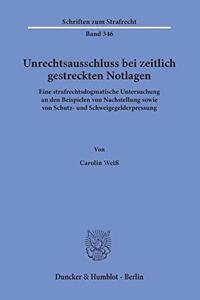 Schriften zum Strafrecht

Band 346

Unrechtsausschluss bei zeitlich gestreckten Notlagen

Eine strafrechtsdogmatische Untersuchung an den Beispielen von Nachstellung sowie von Schutz- und Schweigegelderpressung

Von

Carolin Weiß

Duncker & Humblot · Berlin